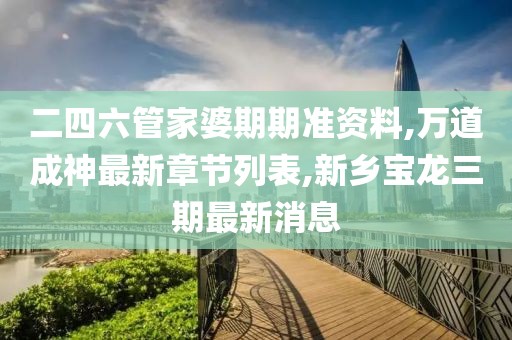 二四六管家婆期期准资料,万道成神最新章节列表,新乡宝龙三期最新消息